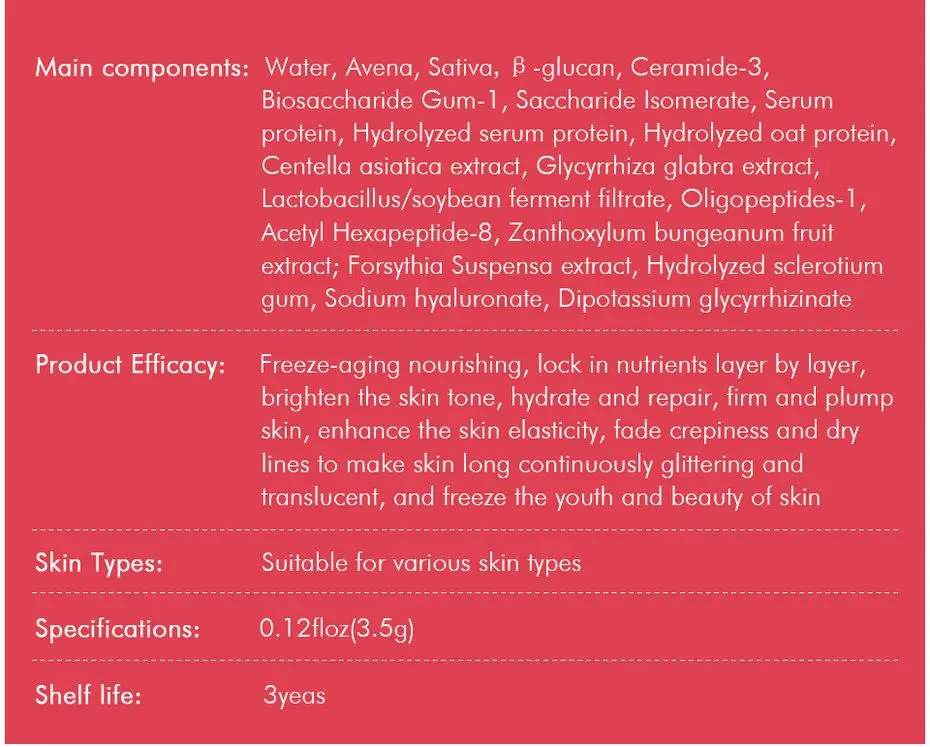 Main components: Water, Avena, Sativa, β -glucan, Ceramide-3, Biosaccharide Gum-1, Saccharide Isomerate, Serum protein, Hydrolyzed serum protein, Hydrolyzed oat protein, Centella asiatica extract, Glycyrrhiza glabra extract, Lactobacillus/soybean ferment filtrate, Oligopeptides-1, Acetyl Hexapeptide-8, Zanthoxylum bungeanum fruit extract; Forsythia Suspensa extract, Hydrolyzed sclerotium gum, Sodium hyaluronate, Dipotassium glycyrrhizinate

Product Efficacy: Freeze-aging nourishing, lock in nutrients layer by layer, brighten the skin tone, hydrate and repair, firm and plump skin, enhance the skin elasticity, fade crepiness and dry lines to make skin long continuously glittering and translucent, and freeze the youth and beauty of skin

Skin Types: Suitable for various skin types

Specifications: 0.12floz(3.5g)

Shelf life: 3yeas